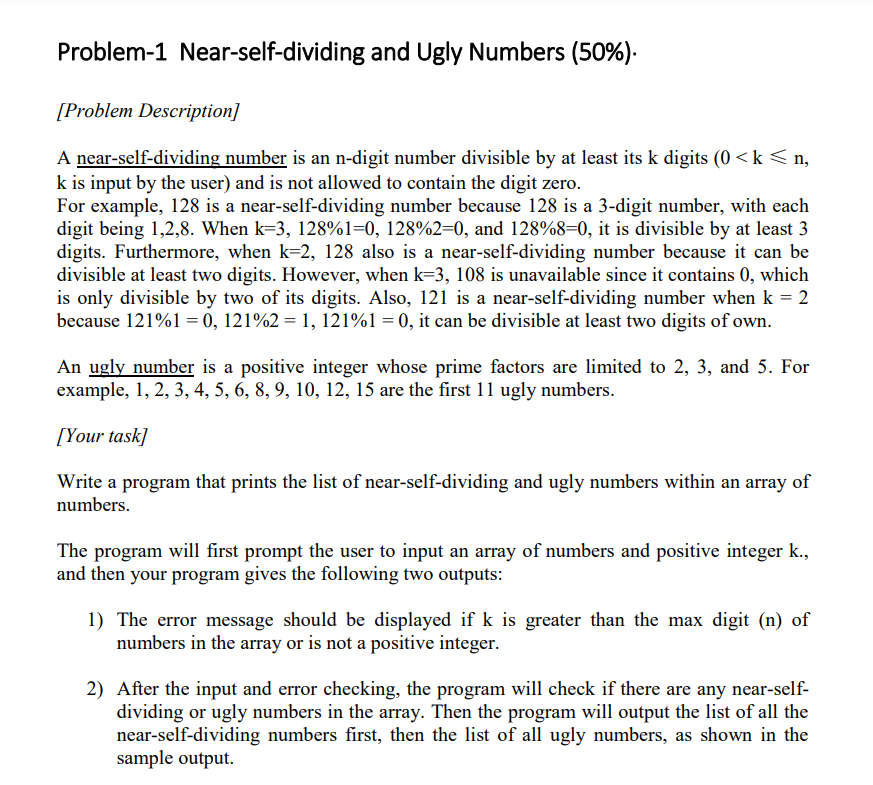 Problem-1 Near-self-dividing and Ugly Numbers (50%)·

[Problem Description]

A near-self-dividing number is an n-digit number divisible by at least its k digits ($0 < k \leqslant n$, k is input by the user) and is not allowed to contain the digit zero.
For example, 128 is a near-self-dividing number because 128 is a 3-digit number, with each digit being 1,2,8. When k=3, 128%1=0, 128%2=0, and 128%8=0, it is divisible by at least 3 digits. Furthermore, when k=2, 128 also is a near-self-dividing number because it can be divisible at least two digits. However, when k=3, 108 is unavailable since it contains 0, which is only divisible by two of its digits. Also, 121 is a near-self-dividing number when k = 2 because 121%1 = 0, 121%2 = 1, 121%1 = 0, it can be divisible at least two digits of own.

An ugly number is a positive integer whose prime factors are limited to 2, 3, and 5. For example, 1, 2, 3, 4, 5, 6, 8, 9, 10, 12, 15 are the first 11 ugly numbers.

[Your task]

Write a program that prints the list of near-self-dividing and ugly numbers within an array of numbers.

The program will first prompt the user to input an array of numbers and positive integer k., and then your program gives the following two outputs:

1) The error message should be displayed if k is greater than the max digit (n) of numbers in the array or is not a positive integer.

2) After the input and error checking, the program will check if there are any near-self-dividing or ugly numbers in the array. Then the program will output the list of all the near-self-dividing numbers first, then the list of all ugly numbers, as shown in the sample output.